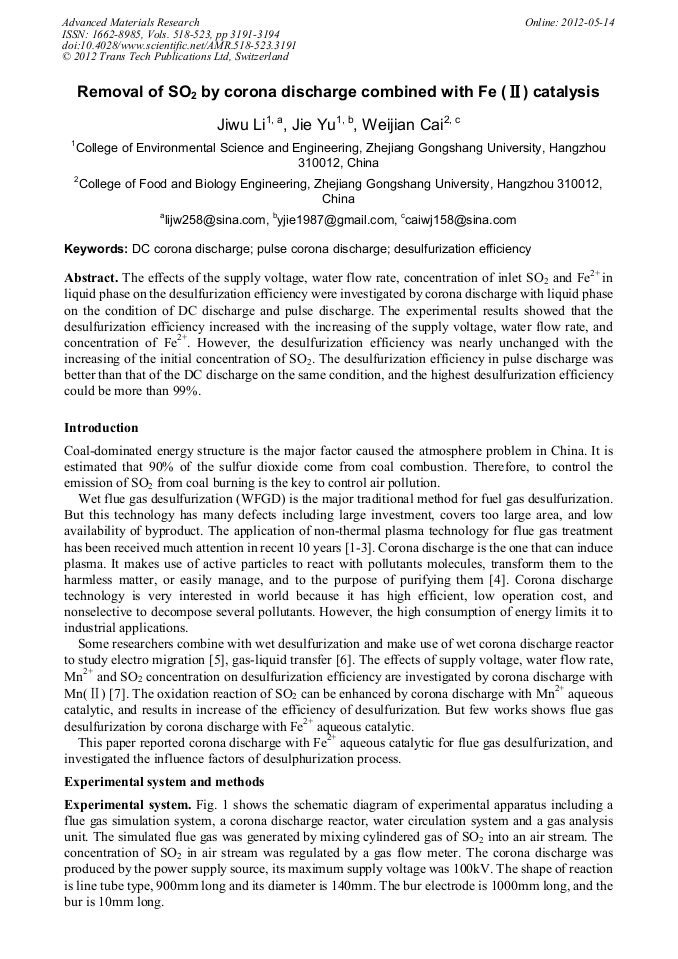 Advanced Materials Research
ISSN: 1662-8985, Vols. 518-523, pp 3191-3194
doi:10.4028/www.scientific.net/AMR.518-523.3191
© 2012 Trans Tech Publications Ltd, Switzerland

Online: 2012-05-14

Removal of $SO_2$ by corona discharge combined with Fe (Ⅱ) catalysis

Jiwu Li$^{1, a}$, Jie Yu$^{1, b}$, Weijian Cai$^{2, c}$

$^1$College of Environmental Science and Engineering, Zhejiang Gongshang University, Hangzhou 310012, China

$^2$College of Food and Biology Engineering, Zhejiang Gongshang University, Hangzhou 310012, China

$^a$lijw258@sina.com, $^b$yjie1987@gmail.com, $^c$caiwj158@sina.com

Keywords: DC corona discharge; pulse corona discharge; desulfurization efficiency

Abstract. The effects of the supply voltage, water flow rate, concentration of inlet $SO_2$ and $Fe^{2+}$ in liquid phase on the desulfurization efficiency were investigated by corona discharge with liquid phase on the condition of DC discharge and pulse discharge. The experimental results showed that the desulfurization efficiency increased with the increasing of the supply voltage, water flow rate, and concentration of $Fe^{2+}$. However, the desulfurization efficiency was nearly unchanged with the increasing of the initial concentration of $SO_2$. The desulfurization efficiency in pulse discharge was better than that of the DC discharge on the same condition, and the highest desulfurization efficiency could be more than 99%.

Introduction

Coal-dominated energy structure is the major factor caused the atmosphere problem in China. It is estimated that 90% of the sulfur dioxide come from coal combustion. Therefore, to control the emission of $SO_2$ from coal burning is the key to control air pollution.

Wet flue gas desulfurization (WFGD) is the major traditional method for fuel gas desulfurization. But this technology has many defects including large investment, covers too large area, and low availability of byproduct. The application of non-thermal plasma technology for flue gas treatment has been received much attention in recent 10 years [1-3]. Corona discharge is the one that can induce plasma. It makes use of active particles to react with pollutants molecules, transform them to the harmless matter, or easily manage, and to the purpose of purifying them [4]. Corona discharge technology is very interested in world because it has high efficient, low operation cost, and nonselective to decompose several pollutants. However, the high consumption of energy limits it to industrial applications.

Some researchers combine with wet desulfurization and make use of wet corona discharge reactor to study electro migration [5], gas-liquid transfer [6]. The effects of supply voltage, water flow rate, $Mn^{2+}$ and $SO_2$ concentration on desulfurization efficiency are investigated by corona discharge with Mn(Ⅱ) [7]. The oxidation reaction of $SO_2$ can be enhanced by corona discharge with $Mn^{2+}$ aqueous catalytic, and results in increase of the efficiency of desulfurization. But few works shows flue gas desulfurization by corona discharge with $Fe^{2+}$ aqueous catalytic.

This paper reported corona discharge with $Fe^{2+}$ aqueous catalytic for flue gas desulfurization, and investigated the influence factors of desulphurization process.

Experimental system and methods

Experimental system. Fig. 1 shows the schematic diagram of experimental apparatus including a flue gas simulation system, a corona discharge reactor, water circulation system and a gas analysis unit. The simulated flue gas was generated by mixing cylindered gas of $SO_2$ into an air stream. The concentration of $SO_2$ in air stream was regulated by a gas flow meter. The corona discharge was produced by the power supply source, its maximum supply voltage was 100kV. The shape of reaction is line tube type, 900mm long and its diameter is 140mm. The bur electrode is 1000mm long, and the bur is 10mm long.